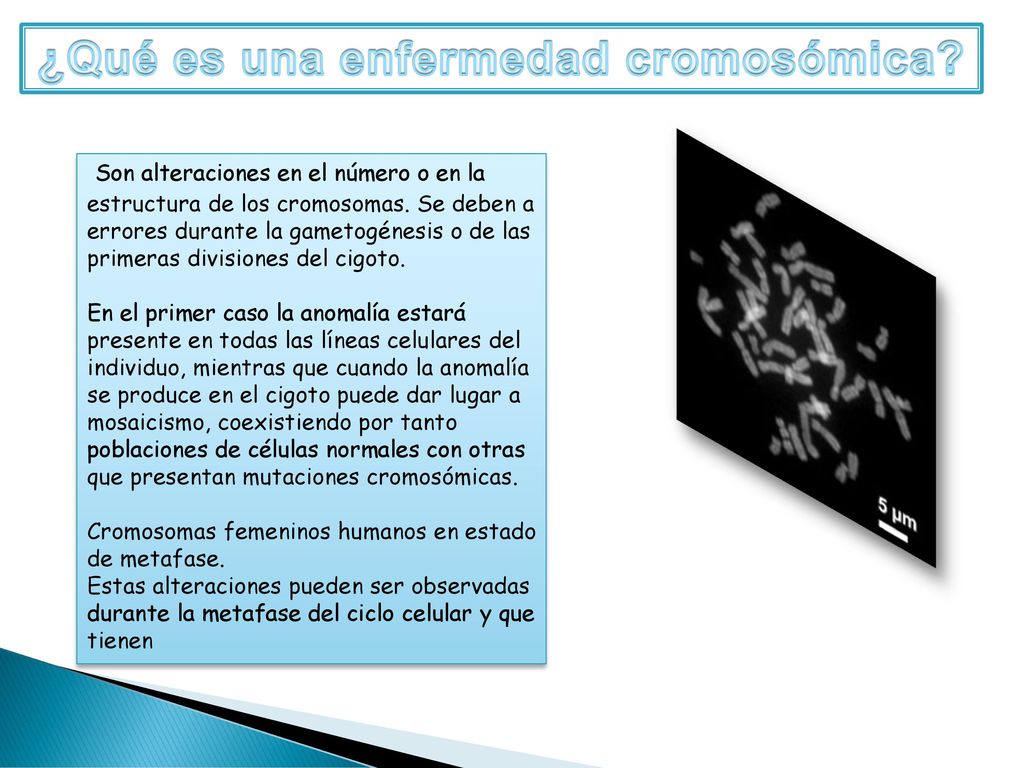 ¿Qué es una enfermedad cromosómica?

Son alteraciones en el número o en la estructura de los cromosomas. Se deben a errores durante la gametogénesis o de las primeras divisiones del cigoto.

En el primer caso la anomalía estará presente en todas las líneas celulares del individuo, mientras que cuando la anomalía se produce en el cigoto puede dar lugar a mosaicismo, coexistiendo por tanto poblaciones de células normales con otras que presentan mutaciones cromosómicas.

Cromosomas femeninos humanos en estado de metafase.
Estas alteraciones pueden ser observadas durante la metafase del ciclo celular y que tienen

5 µm